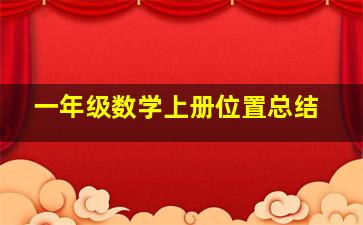 一年级数学上册位置总结